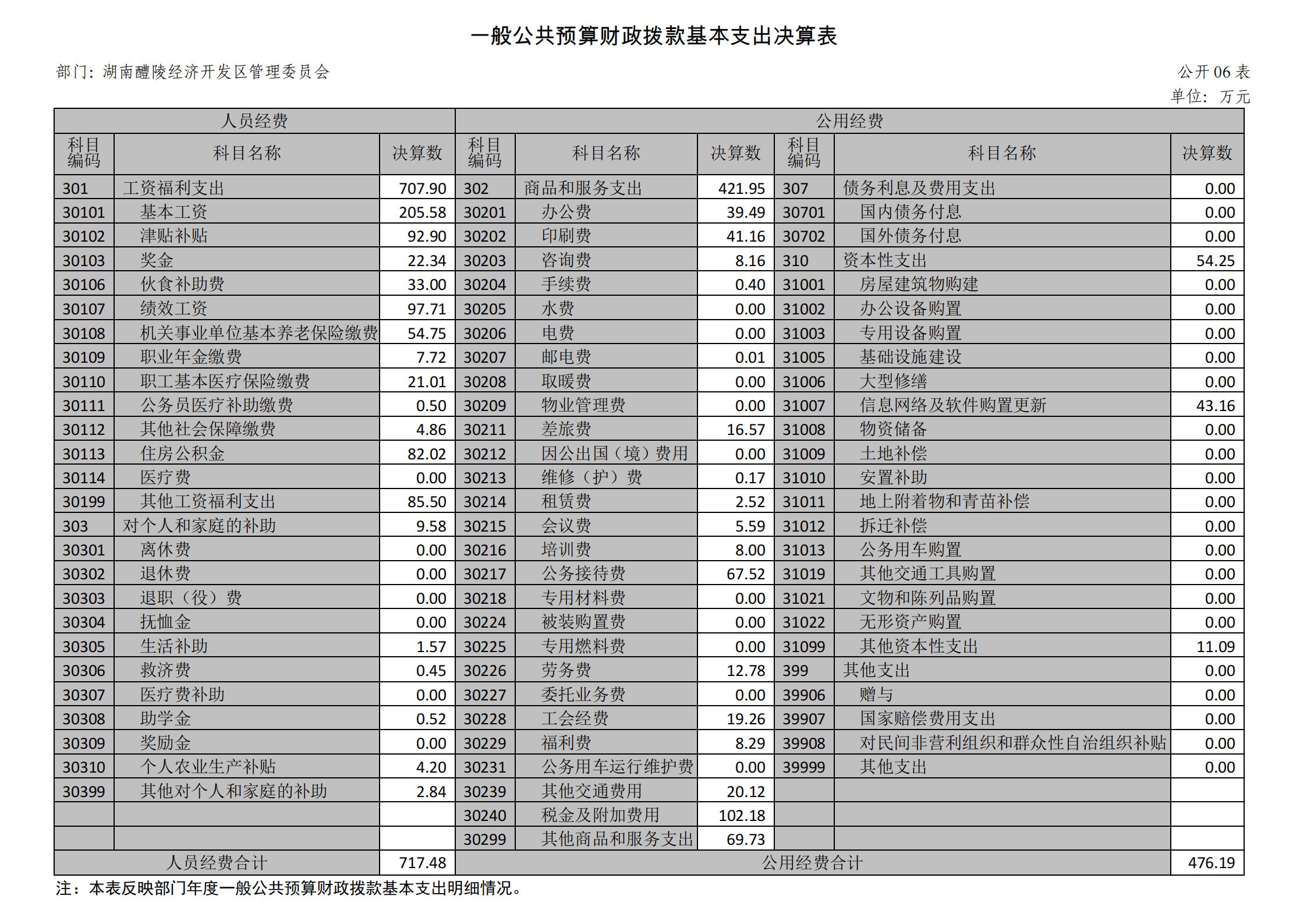 一般公共预算财政拨款基本支出决算表

部门：湖南醴陵经济开发区管理委员会

公开 06 表

单位：万元

| 人员经费 | | | 公用经费 | | | | | |
|---|---|---|---|---|---|---|---|---|
| 科目编码 | 科目名称 | 决算数 | 科目编码 | 科目名称 | 决算数 | 科目编码 | 科目名称 | 决算数 |
| 301 | 工资福利支出 | 707.90 | 302 | 商品和服务支出 | 421.95 | 307 | 债务利息及费用支出 | 0.00 |
| 30101 | 基本工资 | 205.58 | 30201 | 办公费 | 39.49 | 30701 | 国内债务付息 | 0.00 |
| 30102 | 津贴补贴 | 92.90 | 30202 | 印刷费 | 41.16 | 30702 | 国外债务付息 | 0.00 |
| 30103 | 奖金 | 22.34 | 30203 | 咨询费 | 8.16 | 310 | 资本性支出 | 54.25 |
| 30106 | 伙食补助费 | 33.00 | 30204 | 手续费 | 0.40 | 31001 | 房屋建筑物购建 | 0.00 |
| 30107 | 绩效工资 | 97.71 | 30205 | 水费 | 0.00 | 31002 | 办公设备购置 | 0.00 |
| 30108 | 机关事业单位基本养老保险缴费 | 54.75 | 30206 | 电费 | 0.00 | 31003 | 专用设备购置 | 0.00 |
| 30109 | 职业年金缴费 | 7.72 | 30207 | 邮电费 | 0.01 | 31005 | 基础设施建设 | 0.00 |
| 30110 | 职工基本医疗保险缴费 | 21.01 | 30208 | 取暖费 | 0.00 | 31006 | 大型修缮 | 0.00 |
| 30111 | 公务员医疗补助缴费 | 0.50 | 30209 | 物业管理费 | 0.00 | 31007 | 信息网络及软件购置更新 | 43.16 |
| 30112 | 其他社会保障缴费 | 4.86 | 30211 | 差旅费 | 16.57 | 31008 | 物资储备 | 0.00 |
| 30113 | 住房公积金 | 82.02 | 30212 | 因公出国（境）费用 | 0.00 | 31009 | 土地补偿 | 0.00 |
| 30114 | 医疗费 | 0.00 | 30213 | 维修（护）费 | 0.17 | 31010 | 安置补助 | 0.00 |
| 30199 | 其他工资福利支出 | 85.50 | 30214 | 租赁费 | 2.52 | 31011 | 地上附着物和青苗补偿 | 0.00 |
| 303 | 对个人和家庭的补助 | 9.58 | 30215 | 会议费 | 5.59 | 31012 | 拆迁补偿 | 0.00 |
| 30301 | 离休费 | 0.00 | 30216 | 培训费 | 8.00 | 31013 | 公务用车购置 | 0.00 |
| 30302 | 退休费 | 0.00 | 30217 | 公务接待费 | 67.52 | 31019 | 其他交通工具购置 | 0.00 |
| 30303 | 退职（役）费 | 0.00 | 30218 | 专用材料费 | 0.00 | 31021 | 文物和陈列品购置 | 0.00 |
| 30304 | 抚恤金 | 0.00 | 30224 | 被装购置费 | 0.00 | 31022 | 无形资产购置 | 0.00 |
| 30305 | 生活补助 | 1.57 | 30225 | 专用燃料费 | 0.00 | 31099 | 其他资本性支出 | 11.09 |
| 30306 | 救济费 | 0.45 | 30226 | 劳务费 | 12.78 | 399 | 其他支出 | 0.00 |
| 30307 | 医疗费补助 | 0.00 | 30227 | 委托业务费 | 0.00 | 39906 | 赠与 | 0.00 |
| 30308 | 助学金 | 0.52 | 30228 | 工会经费 | 19.26 | 39907 | 国家赔偿费用支出 | 0.00 |
| 30309 | 奖励金 | 0.00 | 30229 | 福利费 | 8.29 | 39908 | 对民间非营利组织和群众性自治组织补贴 | 0.00 |
| 30310 | 个人农业生产补贴 | 4.20 | 30231 | 公务用车运行维护费 | 0.00 | 39999 | 其他支出 | 0.00 |
| 30399 | 其他对个人和家庭的补助 | 2.84 | 30239 | 其他交通费用 | 20.12 | | | |
| | | | 30240 | 税金及附加费用 | 102.18 | | | |
| | | | 30299 | 其他商品和服务支出 | 69.73 | | | |
| 人员经费合计 | | 717.48 | 公用经费合计 | | | | | 476.19 |

注：本表反映部门年度一般公共预算财政拨款基本支出明细情况。